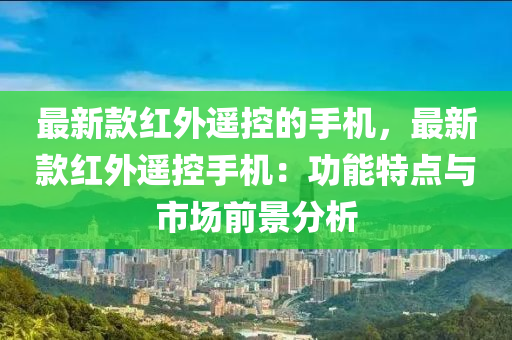 最新款红外遥控的手机，最新款红外遥控手机：功能特点与市场前景分析